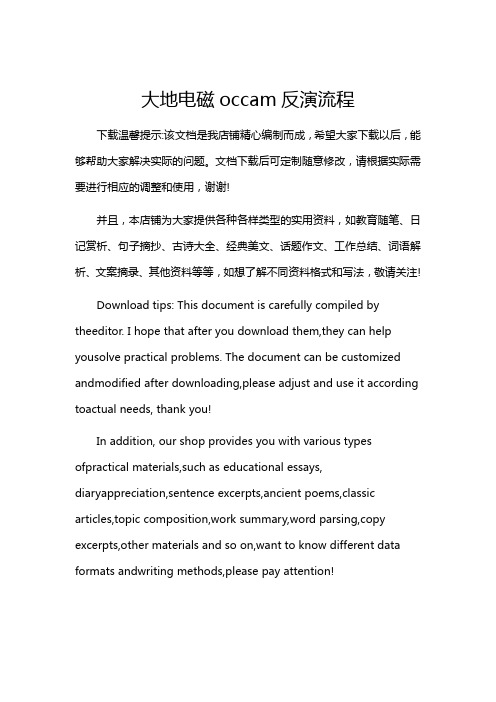 大地电磁 occam 反演流程

下载温馨提示:该文档是我店铺精心编制而成，希望大家下载以后，能够帮助大家解决实际的问题。文档下载后可定制随意修改，请根据实际需要进行相应的调整和使用，谢谢!

并且，本店铺为大家提供各种各样类型的实用资料，如教育随笔、日记赏析、句子摘抄、古诗大全、经典美文、话题作文、工作总结、词语解析、文案摘录、其他资料等等，如想了解不同资料格式和写法，敬请关注!

Download tips: This document is carefully compiled by theeditor. I hope that after you download them,they can help yousolve practical problems. The document can be customized andmodified after downloading,please adjust and use it according toactual needs, thank you!

In addition, our shop provides you with various types ofpractical materials,such as educational essays, diaryappreciation,sentence excerpts,ancient poems,classic articles,topic composition,work summary,word parsing,copy excerpts,other materials and so on,want to know different data formats andwriting methods,please pay attention!